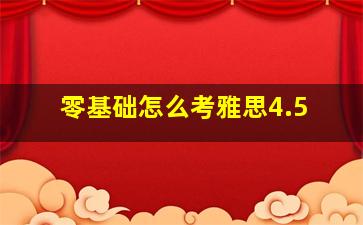 零基础怎么考雅思4.5